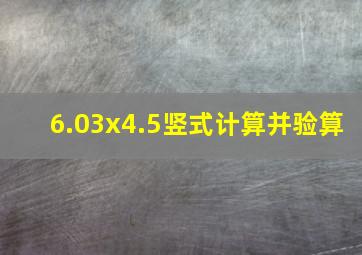 6.03x4.5竖式计算并验算